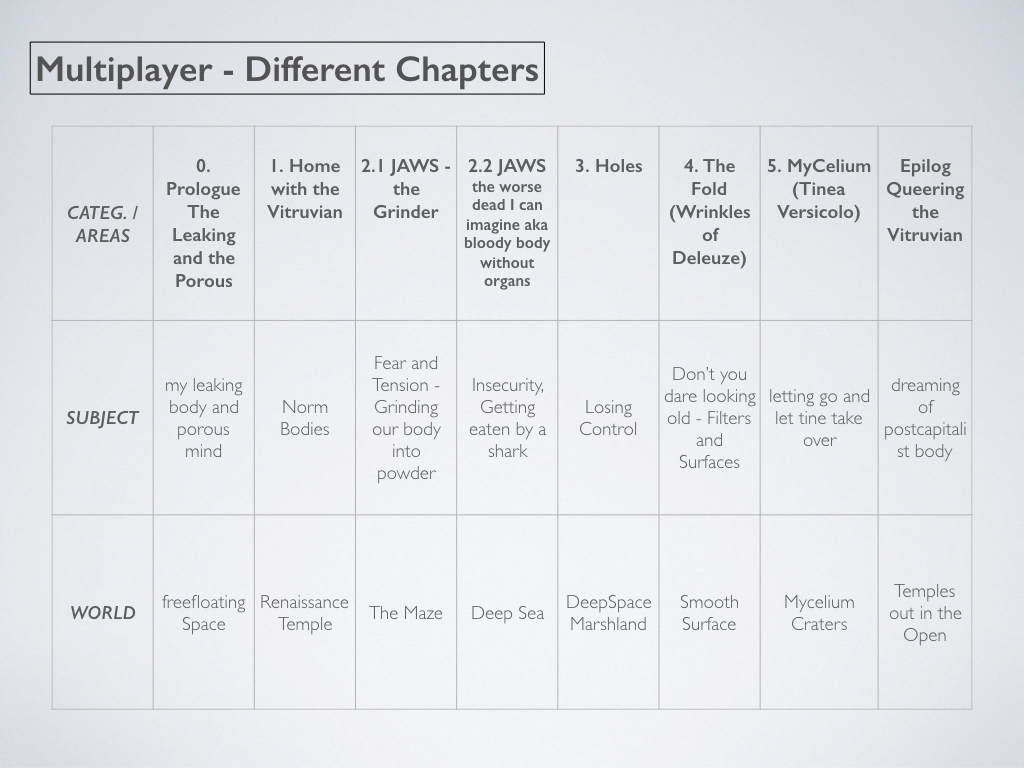 Multiplayer - Different Chapters

| CATEG. / AREAS | 0. Prologue The Leaking and the Porous | 1. Home with the Vitruvian | 2.1 JAWS - the Grinder | 2.2 JAWS the worse dead I can imagine aka bloody body without organs | 3. Holes | 4. The Fold (Wrinkles of Deleuze) | 5. MyCelium (Tinea Versicolo) | Epilog Queering the Vitruvian |
|---|---|---|---|---|---|---|---|---|
| SUBJECT | my leaking body and porous mind | Norm Bodies | Fear and Tension - Grinding our body into powder | Insecurity, Getting eaten by a shark | Losing Control | Don't you dare looking old - Filters and Surfaces | letting go and let tine take over | dreaming of postcapitalist body |
| WORLD | freefloating Space | Renaissance Temple | The Maze | Deep Sea | DeepSpace Marshland | Smooth Surface | Mycelium Craters | Temples out in the Open |